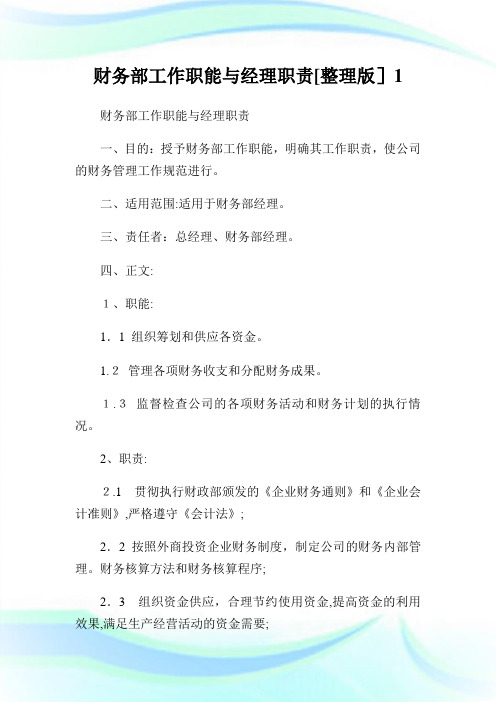 财务部工作职能与经理职责[整理版] 1

财务部工作职能与经理职责

一、目的：授予财务部工作职能，明确其工作职责，使公司的财务管理工作规范进行。

二、适用范围:适用于财务部经理。

三、责任者：总经理、财务部经理。

四、正文:

1、职能:

1．1 组织筹划和供应各资金。

1.2 管理各项财务收支和分配财务成果。

1.3 监督检查公司的各项财务活动和财务计划的执行情况。

2、职责:

2.1 贯彻执行财政部颁发的《企业财务通则》和《企业会计准则》,严格遵守《会计法》;

2．2 按照外商投资企业财务制度，制定公司的财务内部管理。财务核算方法和财务核算程序;

2．3 组织资金供应，合理节约使用资金,提高资金的利用效果,满足生产经营活动的资金需要;